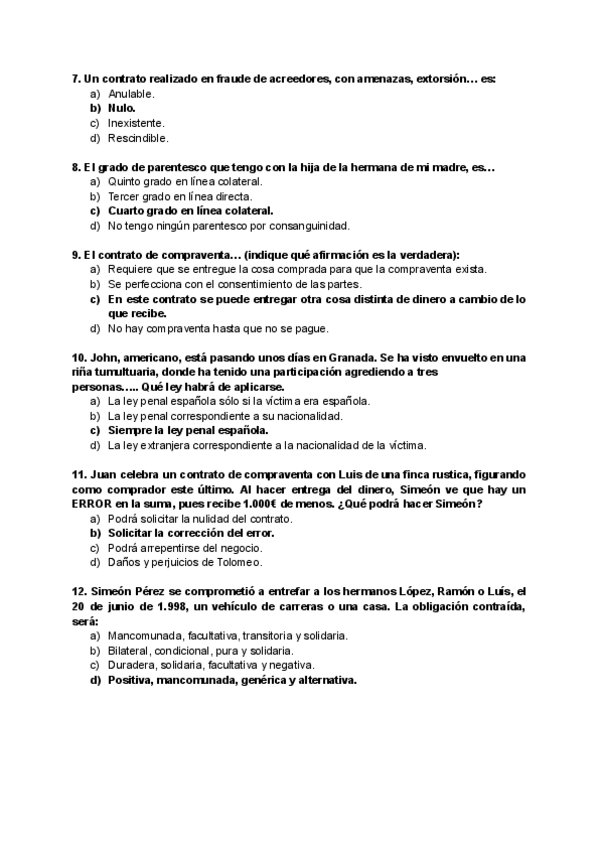 7. Un contrato realizado en fraude de acreedores, con amenazas, extorsión… es:
a) Anulable.
b) Nulo.
c) Inexistente.
d) Rescindible.

8. El grado de parentesco que tengo con la hija de la hermana de mi madre, es…
a) Quinto grado en línea colateral.
b) Tercer grado en línea directa.
c) Cuarto grado en línea colateral.
d) No tengo ningún parentesco por consanguinidad.

9. El contrato de compraventa… (indique qué afirmación es la verdadera):
a) Requiere que se entregue la cosa comprada para que la compraventa exista.
b) Se perfecciona con el consentimiento de las partes.
c) En este contrato se puede entregar otra cosa distinta de dinero a cambio de lo que recibe.
d) No hay compraventa hasta que no se pague.

10. John, americano, está pasando unos días en Granada. Se ha visto envuelto en una riña tumultuaria, donde ha tenido una participación agrediendo a tres personas….. Qué ley habrá de aplicarse.
a) La ley penal española sólo si la víctima era española.
b) La ley penal correspondiente a su nacionalidad.
c) Siempre la ley penal española.
d) La ley extranjera correspondiente a la nacionalidad de la víctima.

11. Juan celebra un contrato de compraventa con Luis de una finca rustica, figurando como comprador este último. Al hacer entrega del dinero, Simeón ve que hay un ERROR en la suma, pues recibe 1.000€ de menos. ¿Qué podrá hacer Simeón?
a) Podrá solicitar la nulidad del contrato.
b) Solicitar la corrección del error.
c) Podrá arrepentirse del negocio.
d) Daños y perjuicios de Tolomeo.

12. Simeón Pérez se comprometió a entrefar a los hermanos López, Ramón o Luís, el 20 de junio de 1.998, un vehículo de carreras o una casa. La obligación contraída, será:
a) Mancomunada, facultativa, transitoria y solidaria.
b) Bilateral, condicional, pura y solidaria.
c) Duradera, solidaria, facultativa y negativa.
d) Positiva, mancomunada, genérica y alternativa.